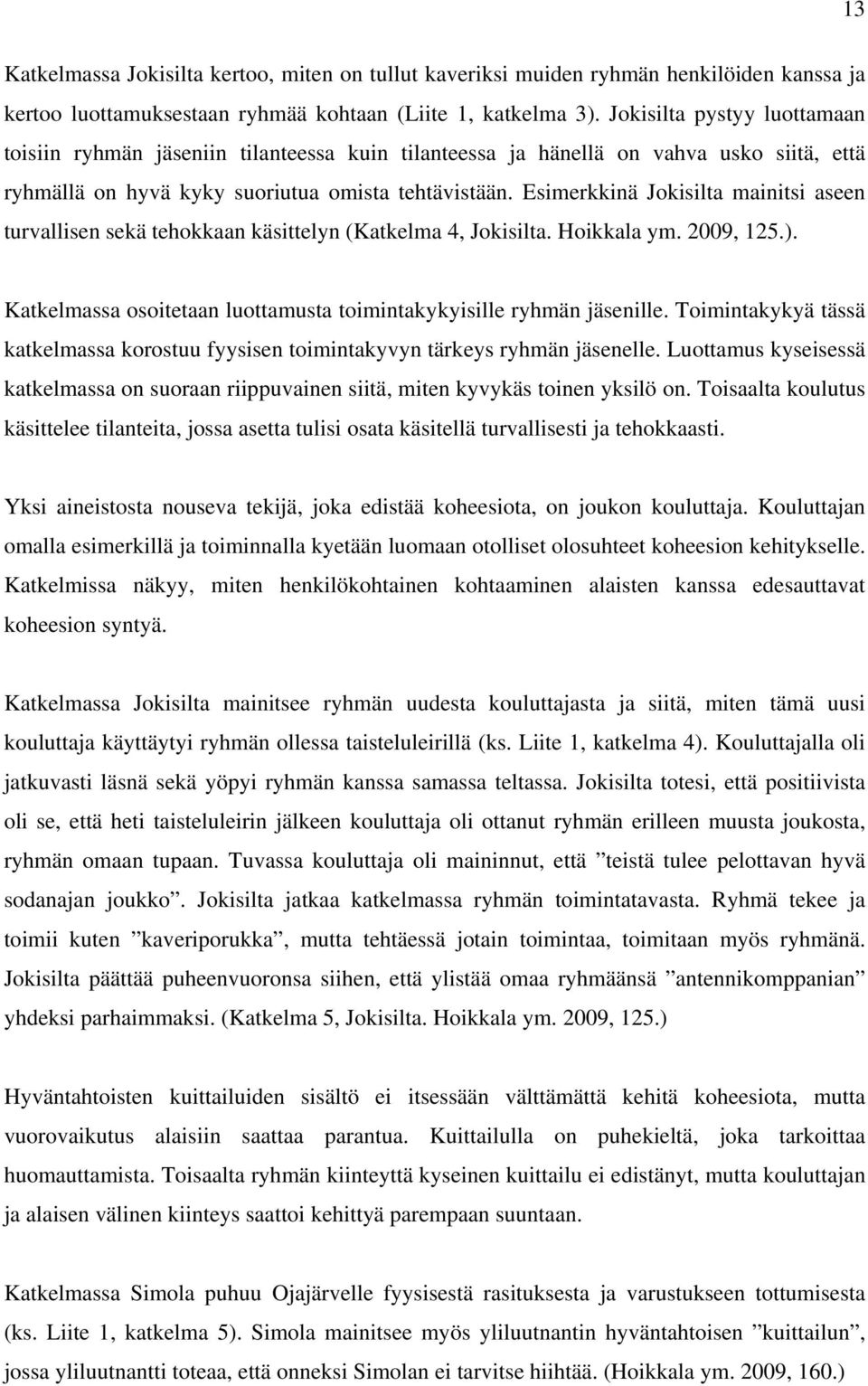 13

Katkelmassa Jokisilta kertoo, miten on tullut kaveriksi muiden ryhmän henkilöiden kanssa ja kertoo luottamuksestaan ryhmää kohtaan (Liite 1, katkelma 3). Jokisilta pystyy luottamaan toisiin ryhmän jäseniin tilanteessa kuin tilanteessa ja hänellä on vahva usko siitä, että ryhmällä on hyvä kyky suoriutua omista tehtävistään. Esimerkkinä Jokisilta mainitsi aseen turvallisen sekä tehokkaan käsittelyn (Katkelma 4, Jokisilta. Hoikkala ym. 2009, 125.).

Katkelmassa osoitetaan luottamusta toimintakykyisille ryhmän jäsenille. Toimintakykyä tässä katkelmassa korostuu fyysisen toimintakyvyn tärkeys ryhmän jäsenelle. Luottamus kyseisessä katkelmassa on suoraan riippuvainen siitä, miten kyvykäs toinen yksilö on. Toisaalta koulutus käsittelee tilanteita, jossa asetta tulisi osata käsitellä turvallisesti ja tehokkaasti.

Yksi aineistosta nouseva tekijä, joka edistää koheesiota, on joukon kouluttaja. Kouluttajan omalla esimerkillä ja toiminnalla kyetään luomaan otolliset olosuhteet koheesion kehitykselle. Katkelmissa näkyy, miten henkilökohtainen kohtaaminen alaisten kanssa edesauttavat koheesion syntyä.

Katkelmassa Jokisilta mainitsee ryhmän uudesta kouluttajasta ja siitä, miten tämä uusi kouluttaja käyttäytyi ryhmän ollessa taisteluleirillä (ks. Liite 1, katkelma 4). Kouluttajalla oli jatkuvasti läsnä sekä yöpyi ryhmän kanssa samassa teltassa. Jokisilta totesi, että positiivista oli se, että heti taisteluleirin jälkeen kouluttaja oli ottanut ryhmän erilleen muusta joukosta, ryhmän omaan tupaan. Tuvassa kouluttaja oli maininnut, että ”teistä tulee pelottavan hyvä sodanajan joukko”. Jokisilta jatkaa katkelmassa ryhmän toimintatavasta. Ryhmä tekee ja toimii kuten ”kaveriporukka”, mutta tehtäessä jotain toimintaa, toimitaan myös ryhmänä. Jokisilta päättää puheenvuoronsa siihen, että ylistää omaa ryhmäänsä ”antennikomppanian” yhdeksi parhaimmaksi. (Katkelma 5, Jokisilta. Hoikkala ym. 2009, 125.)

Hyväntahtoisten kuittailuiden sisältö ei itsessään välttämättä kehitä koheesiota, mutta vuorovaikutus alaisiin saattaa parantua. Kuittailulla on puhekieltä, joka tarkoittaa huomauttamista. Toisaalta ryhmän kiinteyttä kyseinen kuittailu ei edistänyt, mutta kouluttajan ja alaisen välinen kiinteys saattoi kehittyä parempaan suuntaan.

Katkelmassa Simola puhuu Ojajärvelle fyysisestä rasituksesta ja varustukseen tottumisesta (ks. Liite 1, katkelma 5). Simola mainitsee myös yliluutnantin hyväntahtoisen ”kuittailun”, jossa yliluutnantti toteaa, että onneksi Simolan ei tarvitse hiihtää. (Hoikkala ym. 2009, 160.)